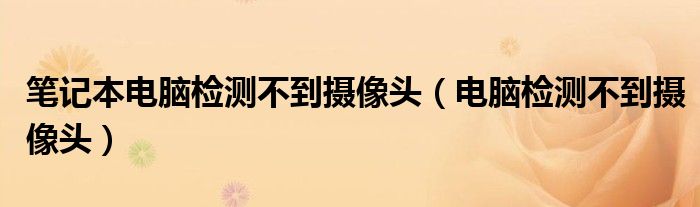 笔记本电脑检测不到摄像头（电脑检测不到摄像头）